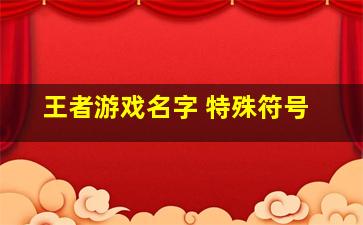 王者游戏名字 特殊符号